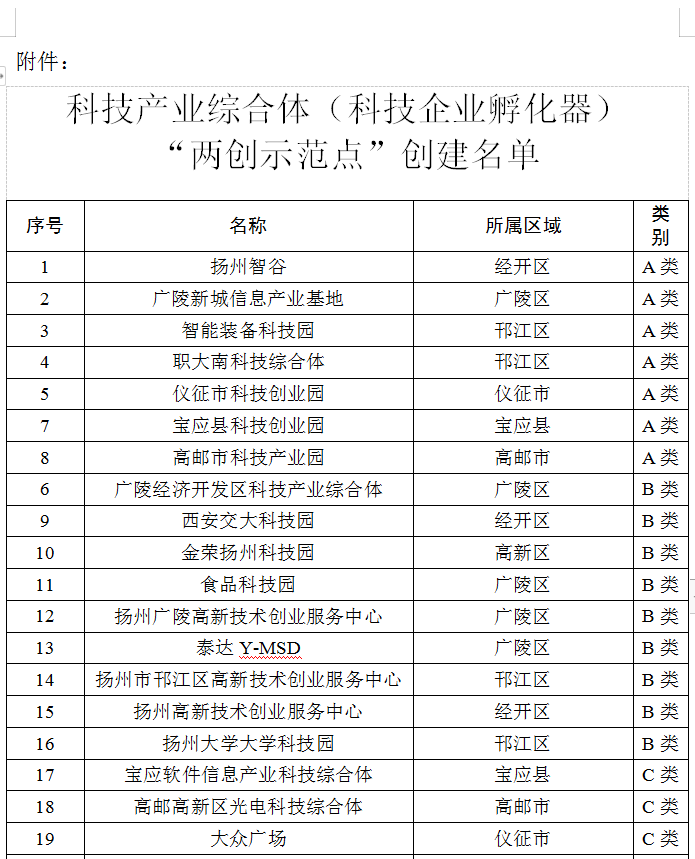 附件：

科技产业综合体（科技企业孵化器）“两创示范点”创建名单

| 序号 | 名称 | 所属区域 | 类别 |
|---|---|---|---|
| 1 | 扬州智谷 | 经开区 | A类 |
| 2 | 广陵新城信息产业基地 | 广陵区 | A类 |
| 3 | 智能装备科技园 | 邗江区 | A类 |
| 4 | 职大南科技综合体 | 邗江区 | A类 |
| 5 | 仪征市科技创业园 | 仪征市 | A类 |
| 7 | 宝应县科技创业园 | 宝应县 | A类 |
| 8 | 高邮市科技产业园 | 高邮市 | A类 |
| 6 | 广陵经济开发区科技产业综合体 | 广陵区 | B类 |
| 9 | 西安交大科技园 | 经开区 | B类 |
| 10 | 金荣扬州科技园 | 高新区 | B类 |
| 11 | 食品科技园 | 广陵区 | B类 |
| 12 | 扬州广陵高新技术创业服务中心 | 广陵区 | B类 |
| 13 | 泰达 Y-MSD | 广陵区 | B类 |
| 14 | 扬州市邗江区高新技术创业服务中心 | 邗江区 | B类 |
| 15 | 扬州高新技术创业服务中心 | 经开区 | B类 |
| 16 | 扬州大学大学科技园 | 邗江区 | B类 |
| 17 | 宝应软件信息产业科技综合体 | 宝应县 | C类 |
| 18 | 高邮高新区光电科技综合体 | 高邮市 | C类 |
| 19 | 大众广场 | 仪征市 | C类 |